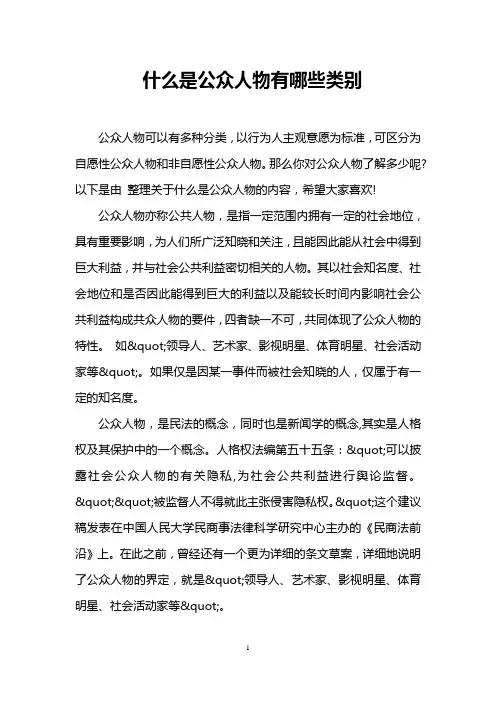 什么是公众人物有哪些类别

公众人物可以有多种分类，以行为人主观意愿为标准，可区分为自愿性公众人物和非自愿性公众人物。那么你对公众人物了解多少呢？以下是由 整理关于什么是公众人物的内容，希望大家喜欢!

公众人物亦称公共人物，是指一定范围内拥有一定的社会地位，具有重要影响，为人们所广泛知晓和关注，且能因此能从社会中得到巨大利益，并与社会公共利益密切相关的人物。其以社会知名度、社会地位和是否因此能得到巨大的利益以及能较长时间内影响社会公共利益构成共众人物的要件，四者缺一不可，共同体现了公众人物的特性。 如&quot;领导人、艺术家、影视明星、体育明星、社会活动家等&quot;。如果仅是因某一事件而被社会知晓的人，仅属于有一定的知名度。

公众人物，是民法的概念，同时也是新闻学的概念,其实是人格权及其保护中的一个概念。人格权法编第五十五条：&quot;可以披露社会公众人物的有关隐私,为社会公共利益进行舆论监督。&quot;&quot;被监督人不得就此主张侵害隐私权。&quot;这个建议稿发表在中国人民大学民商事法律科学研究中心主办的《民商法前沿》上。在此之前，曾经还有一个更为详细的条文草案，详细地说明了公众人物的界定，就是&quot;领导人、艺术家、影视明星、体育明星、社会活动家等&quot;。

1